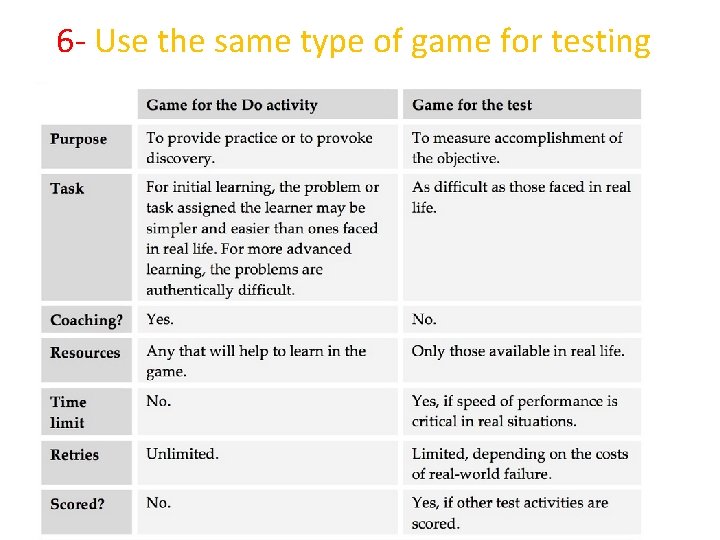 6- Use the same type of game for testing

|  | Game for the Do activity | Game for the test |
|---|---|---|
| Purpose | To provide practice or to provoke discovery. | To measure accomplishment of the objective. |
| Task | For initial learning, the problem or task assigned the learner may be simpler and easier than ones faced in real life. For more advanced learning, the problems are authentically difficult. | As difficult as those faced in real life. |
| Coaching? | Yes. | No. |
| Resources | Any that will help to learn in the game. | Only those available in real life. |
| Time limit | No. | Yes, if speed of performance is critical in real situations. |
| Retries | Unlimited. | Limited, depending on the costs of real-world failure. |
| Scored? | No. | Yes, if other test activities are scored. |